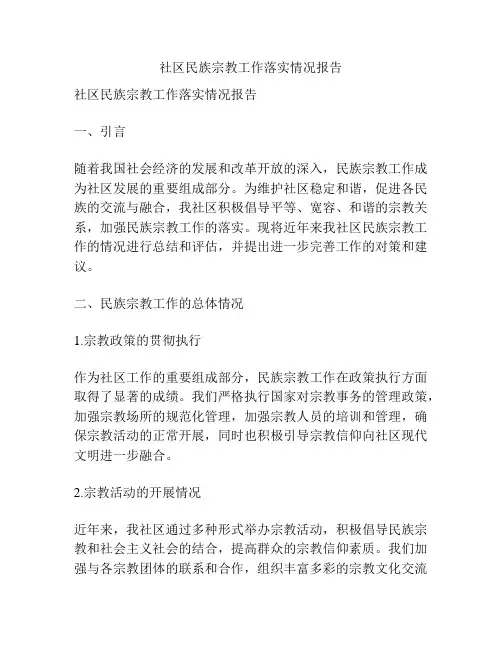 社区民族宗教工作落实情况报告

社区民族宗教工作落实情况报告

一、引言

随着我国社会经济的发展和改革开放的深入，民族宗教工作成为社区发展的重要组成部分。为维护社区稳定和谐，促进各民族的交流与融合，我社区积极倡导平等、宽容、和谐的宗教关系，加强民族宗教工作的落实。现将近年来我社区民族宗教工作的情况进行总结和评估，并提出进一步完善工作的对策和建议。

二、民族宗教工作的总体情况

1.宗教政策的贯彻执行

作为社区工作的重要组成部分，民族宗教工作在政策执行方面取得了显著的成绩。我们严格执行国家对宗教事务的管理政策，加强宗教场所的规范化管理，加强宗教人员的培训和管理，确保宗教活动的正常开展，同时也积极引导宗教信仰向社区现代文明进一步融合。

2.宗教活动的开展情况

近年来，我社区通过多种形式举办宗教活动，积极倡导民族宗教和社会主义社会的结合，提高群众的宗教信仰素质。我们加强与各宗教团体的联系和合作，组织丰富多彩的宗教文化交流